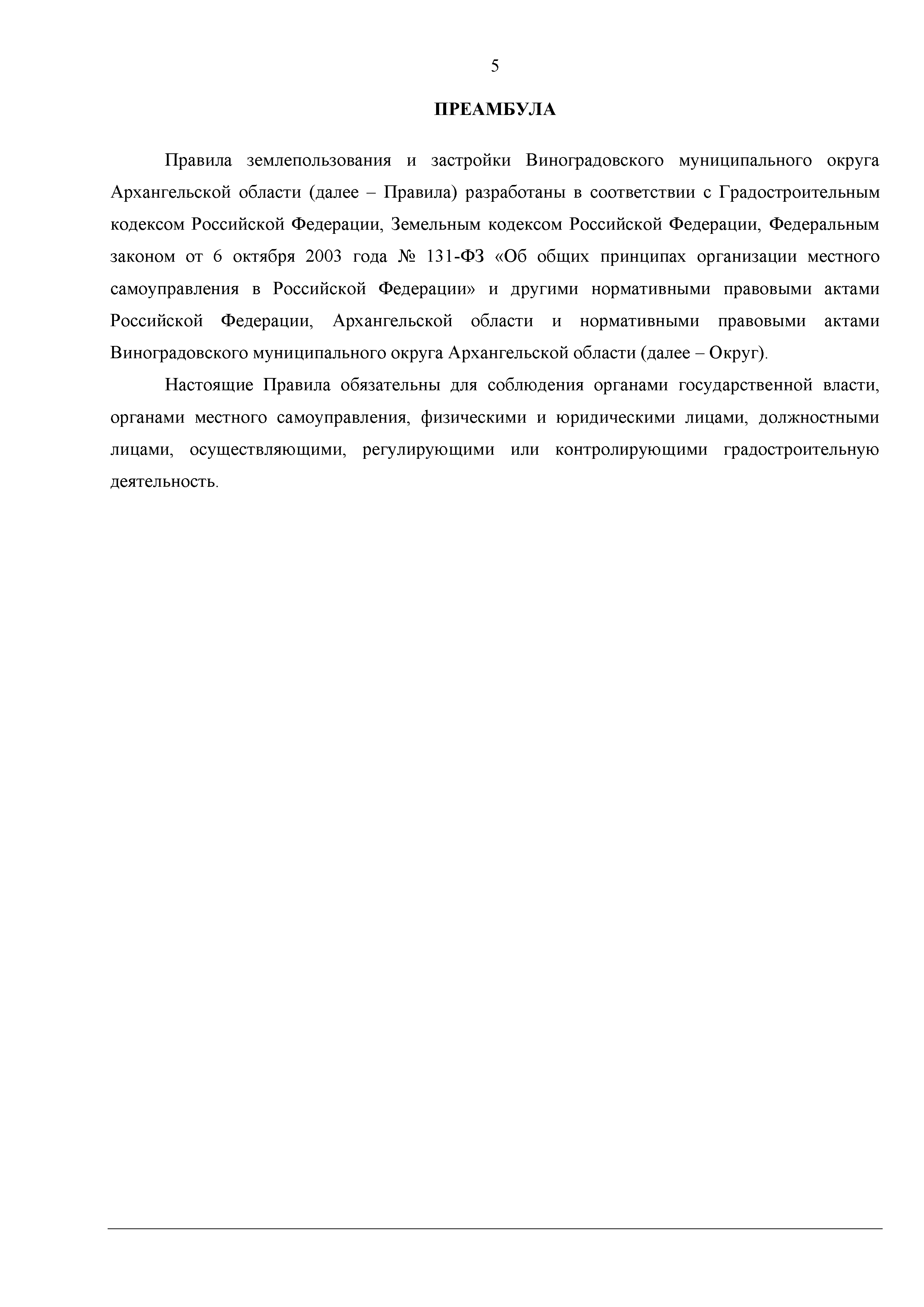 5

ПРЕАМБУЛА

Правила землепользования и застройки Виноградовского муниципального округа Архангельской области (далее – Правила) разработаны в соответствии с Градостроительным кодексом Российской Федерации, Земельным кодексом Российской Федерации, Федеральным законом от 6 октября 2003 года № 131-ФЗ «Об общих принципах организации местного самоуправления в Российской Федерации» и другими нормативными правовыми актами Российской Федерации, Архангельской области и нормативными правовыми актами Виноградовского муниципального округа Архангельской области (далее – Округ).

Настоящие Правила обязательны для соблюдения органами государственной власти, органами местного самоуправления, физическими и юридическими лицами, должностными лицами, осуществляющими, регулирующими или контролирующими градостроительную деятельность.